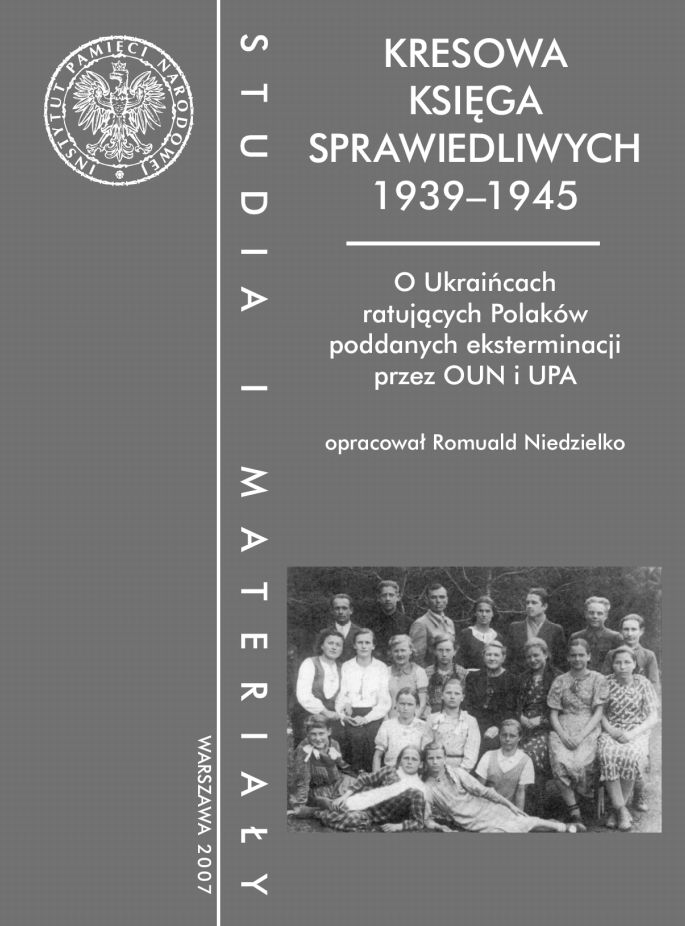 INSTYTUT PAMIĘCI NARODOWEJ

STUDIA I MATERIAŁY

WARSZAWA 2007

KRESOWA KSIĘGA SPRAWIEDLIWYCH 1939–1945

O Ukraińcach ratujących Polaków poddanych eksterminacji przez OUN i UPA

opracował Romuald Niedzielko